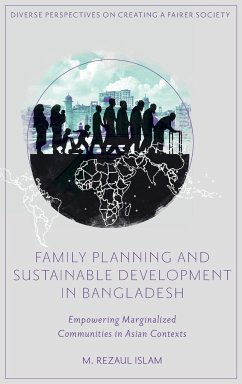 DIVERSE PERSPECTIVES ON CREATING A FAIRER SOCIETY

FAMILY PLANNING AND SUSTAINABLE DEVELOPMENT IN BANGLADESH

Empowering Marginalized Communities in Asian Contexts

M. REZAUL ISLAM